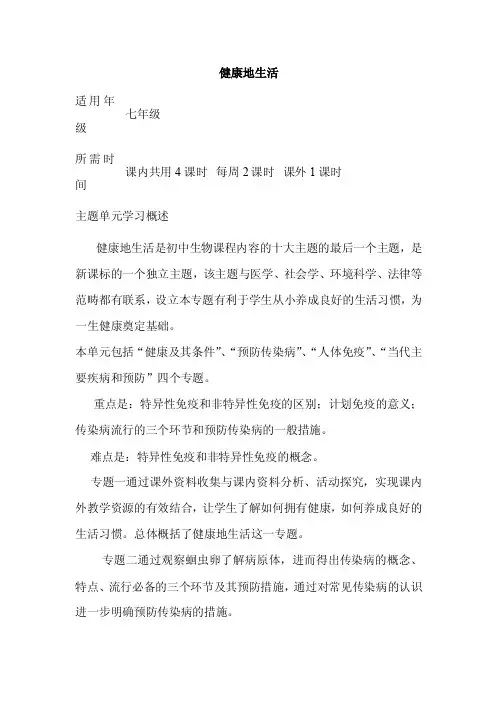 健康地生活

| 适用年级 | 七年级 |
|---|---|
| 所需时间 | 课内共用 4 课时　每周 2 课时　课外 1 课时 |

主题单元学习概述

健康地生活是初中生物课程内容的十大主题的最后一个主题，是新课标的一个独立主题，该主题与医学、社会学、环境科学、法律等范畴都有联系，设立本专题有利于学生从小养成良好的生活习惯，为一生健康奠定基础。

本单元包括“健康及其条件”、“预防传染病”、“人体免疫”、“当代主要疾病和预防”四个专题。

重点是：特异性免疫和非特异性免疫的区别；计划免疫的意义；传染病流行的三个环节和预防传染病的一般措施。

难点是：特异性免疫和非特异性免疫的概念。

专题一通过课外资料收集与课内资料分析、活动探究，实现课内外教学资源的有效结合，让学生了解如何拥有健康，如何养成良好的生活习惯。总体概括了健康地生活这一专题。

专题二通过观察蛔虫卵了解病原体，进而得出传染病的概念、特点、流行必备的三个环节及其预防措施，通过对常见传染病的认识进一步明确预防传染病的措施。